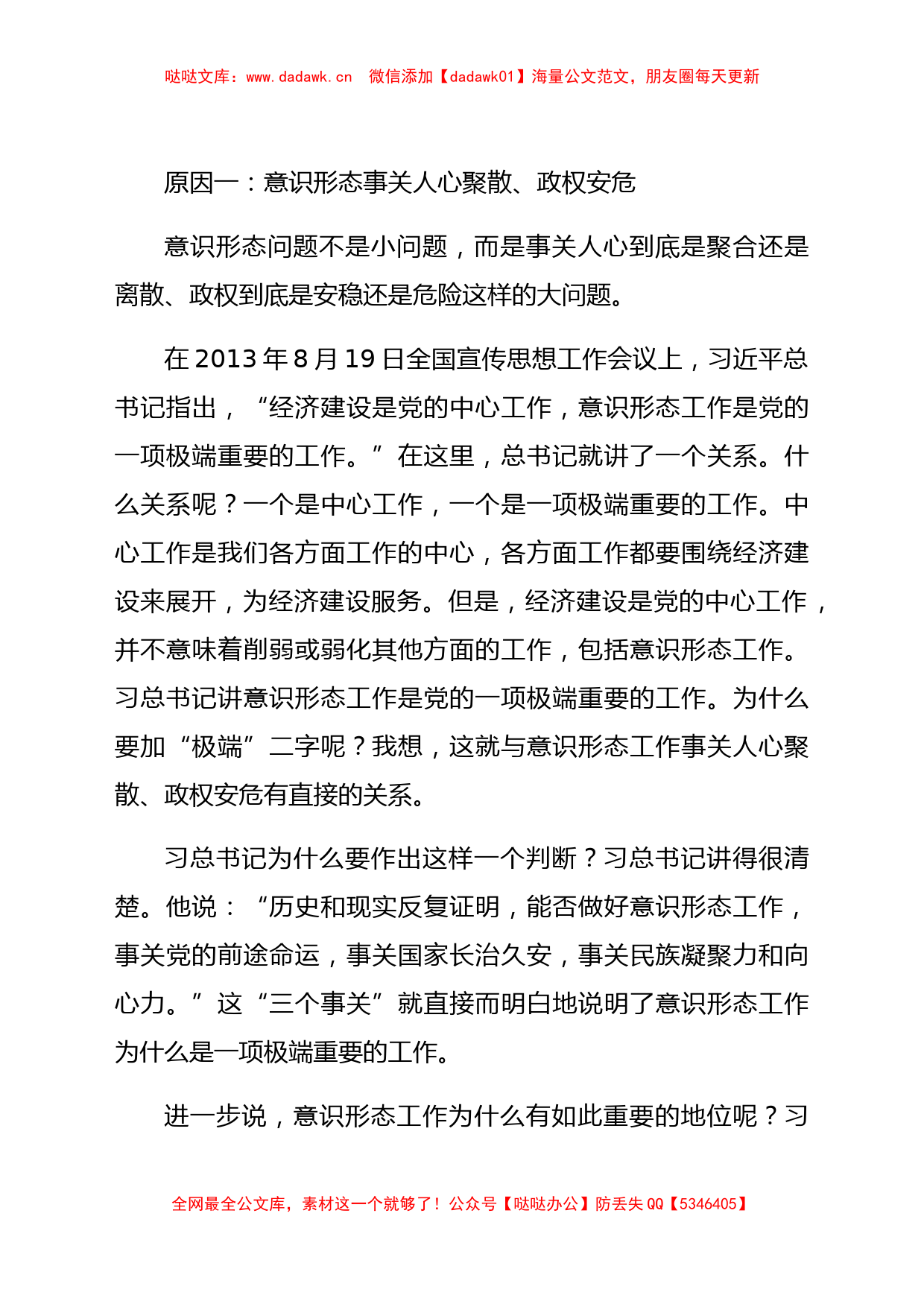 哒哒文库：www.dadawk.cn 微信添加【dadawk01】海量公文范文，朋友圈每天更新

原因一：意识形态事关人心聚散、政权安危

意识形态问题不是小问题，而是事关人心到底是聚合还是离散、政权到底是安稳还是危险这样的大问题。

在 2013 年 8 月 19 日全国宣传思想工作会议上，习近平总书记指出，“经济建设是党的中心工作，意识形态工作是党的一项极端重要的工作。”在这里，总书记就讲了一个关系。什么关系呢？一个是中心工作，一个是一项极端重要的工作。中心工作是我们各方面工作的中心，各方面工作都要围绕经济建设来展开，为经济建设服务。但是，经济建设是党的中心工作，并不意味着削弱或弱化其他方面的工作，包括意识形态工作。习总书记讲意识形态工作是党的一项极端重要的工作。为什么要加“极端”二字呢？我想，这就与意识形态工作事关人心聚散、政权安危有直接的关系。

习总书记为什么要作出这样一个判断？习总书记讲得很清楚。他说：“历史和现实反复证明，能否做好意识形态工作，事关党的前途命运，事关国家长治久安，事关民族凝聚力和向心力。”这“三个事关”就直接而明白地说明了意识形态工作为什么是一项极端重要的工作。

进一步说，意识形态工作为什么有如此重要的地位呢？习

全网最全公文库，素材这一个就够了！公众号【哒哒办公】防丢失 QQ【5346405】